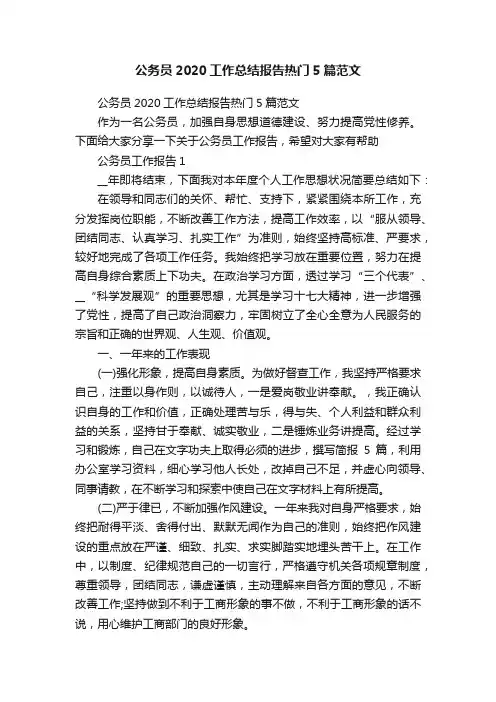 公务员 2020 工作总结报告热门 5 篇范文

公务员 2020 工作总结报告热门 5 篇范文

作为一名公务员，加强自身思想道德建设、努力提高党性修养。下面给大家分享一下关于公务员工作报告，希望对大家有帮助

公务员工作报告 1

__年即将结束，下面我对本年度个人工作思想状况简要总结如下：

在领导和同志们的关怀、帮忙、支持下，紧紧围绕本所工作，充分发挥岗位职能，不断改善工作方法，提高工作效率，以“服从领导、团结同志、认真学习、扎实工作”为准则，始终坚持高标准、严要求，较好地完成了各项工作任务。我始终把学习放在重要位置，努力在提高自身综合素质上下功夫。在政治学习方面，透过学习“三个代表”、__“科学发展观”的重要思想，尤其是学习十七大精神，进一步增强了党性，提高了自己政治洞察力，牢固树立了全心全意为人民服务的宗旨和正确的世界观、人生观、价值观。

一、一年来的工作表现

(一)强化形象，提高自身素质。为做好督查工作，我坚持严格要求自己，注重以身作则，以诚待人，一是爱岗敬业讲奉献。，我正确认识自身的工作和价值，正确处理苦与乐，得与失、个人利益和群众利益的关系，坚持甘于奉献、诚实敬业，二是锤炼业务讲提高。经过学习和锻炼，自己在文字功夫上取得必须的进步，撰写简报 5 篇，利用办公室学习资料，细心学习他人长处，改掉自己不足，并虚心向领导、同事请教，在不断学习和探索中使自己在文字材料上有所提高。

(二)严于律已，不断加强作风建设。一年来我对自身严格要求，始终把耐得平淡、舍得付出、默默无闻作为自己的准则，始终把作风建设的重点放在严谨、细致、扎实、求实脚踏实地埋头苦干上。在工作中，以制度、纪律规范自己的一切言行，严格遵守机关各项规章制度，尊重领导，团结同志，谦虚谨慎，主动理解来自各方面的意见，不断改善工作;坚持做到不利于工商形象的事不做，不利于工商形象的话不说，用心维护工商部门的良好形象。